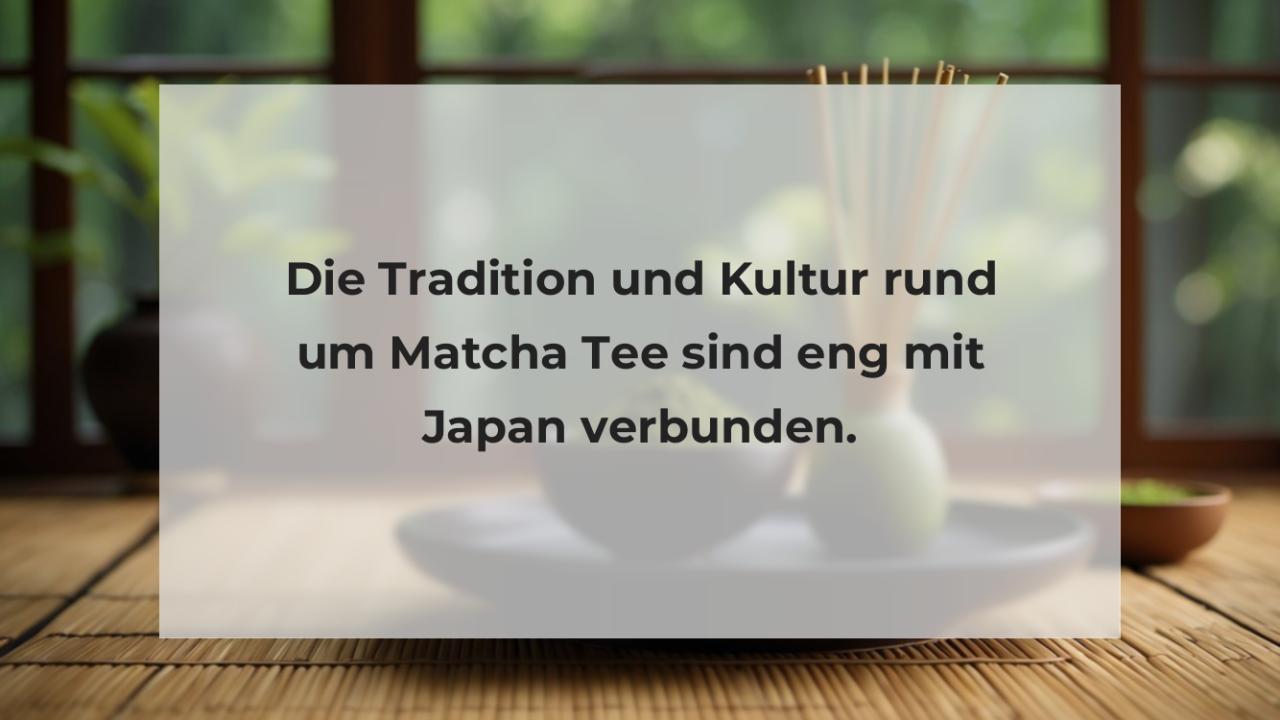 Die Tradition und Kultur rund um Matcha Tee sind eng mit Japan verbunden.